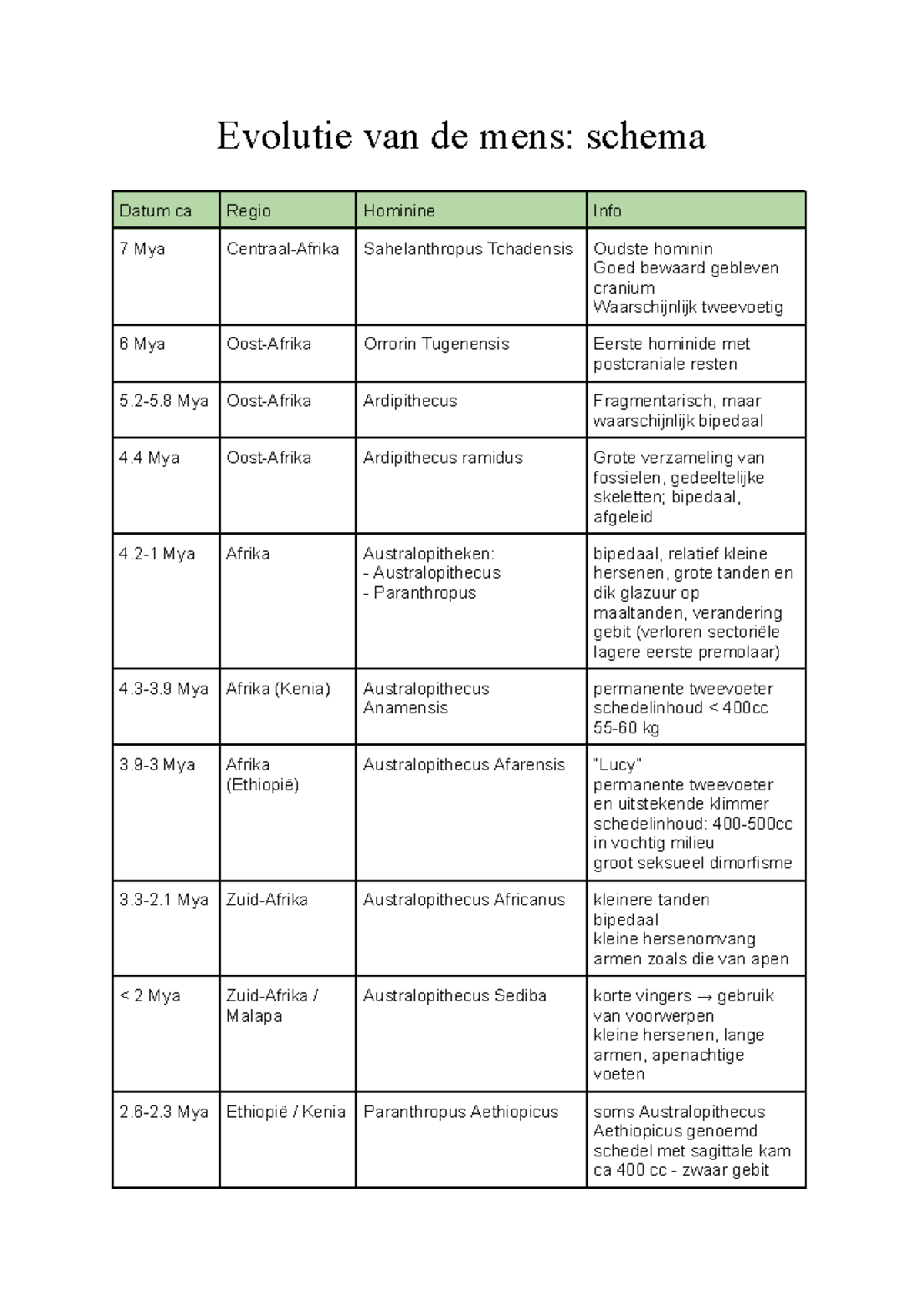 Evolutie van de mens: schema

| Datum ca | Regio | Hominine | Info |
|---|---|---|---|
| 7 Mya | Centraal-Afrika | Sahelanthropus Tchadensis | Oudste hominin Goed bewaard gebleven cranium Waarschijnlijk tweevoetig |
| 6 Mya | Oost-Afrika | Orrorin Tugenensis | Eerste hominide met postcraniale resten |
| 5.2-5.8 Mya | Oost-Afrika | Ardipithecus | Fragmentarisch, maar waarschijnlijk bipedaal |
| 4.4 Mya | Oost-Afrika | Ardipithecus ramidus | Grote verzameling van fossielen, gedeeltelijke skeletten; bipedaal, afgeleid |
| 4.2-1 Mya | Afrika | Australopitheken: - Australopithecus - Paranthropus | bipedaal, relatief kleine hersenen, grote tanden en dik glazuur op maaltanden, verandering gebit (verloren sectoriële lagere eerste premolaar) |
| 4.3-3.9 Mya | Afrika (Kenia) | Australopithecus Anamensis | permanente tweevoeter schedelinhoud < 400cc 55-60 kg |
| 3.9-3 Mya | Afrika (Ethiopië) | Australopithecus Afarensis | "Lucy" permanente tweevoeter en uitstekende klimmer schedelinhoud: 400-500cc in vochtig milieu groot seksueel dimorfisme |
| 3.3-2.1 Mya | Zuid-Afrika | Australopithecus Africanus | kleinere tanden bipedaal kleine hersenomvang armen zoals die van apen |
| < 2 Mya | Zuid-Afrika / Malapa | Australopithecus Sediba | korte vingers → gebruik van voorwerpen kleine hersenen, lange armen, apenachtige voeten |
| 2.6-2.3 Mya | Ethiopië / Kenia | Paranthropus Aethiopicus | soms Australopithecus Aethiopicus genoemd schedel met sagittale kam ca 400 cc - zwaar gebit |